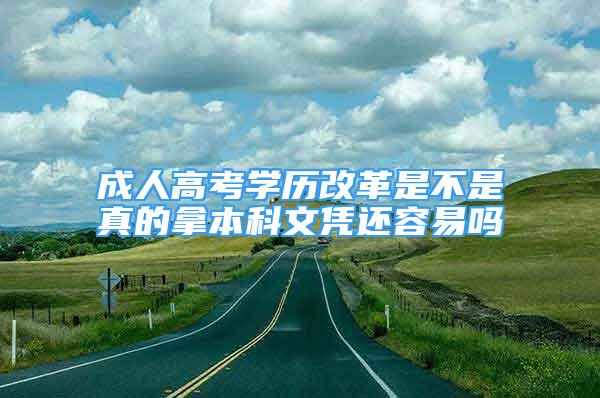 成人高考学历改革是不是真的拿本科文凭还容易吗